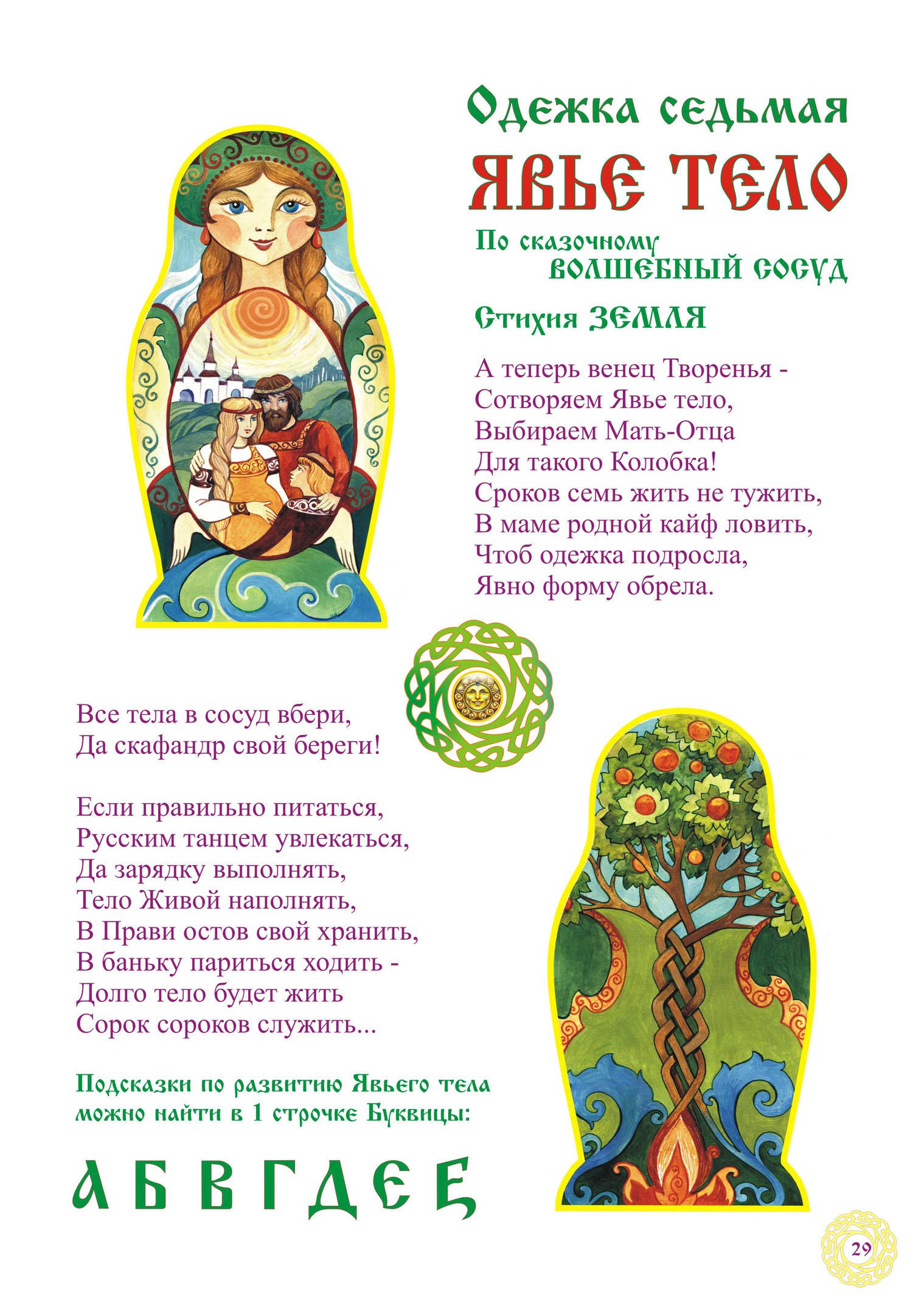 Одежка седьмая
ЯВЬЕ ТЕЛО
По сказочному
ВОЛШЕБНЫЙ СОСУД
Стихия ЗЕМЛЯ

А теперь венец Творенья -
Сотворяем Явье тело,
Выбираем Мать-Отца
Для такого Колобка!
Сроков семь жить не тужить,
В маме родной кайф ловить,
Чтоб одежка подросла,
Явно форму обрела.

Все тела в сосуд вбери,
Да скафандр свой береги!

Если правильно питаться,
Русским танцем увлекаться,
Да зарядку выполнять,
Тело Живой наполнять,
В Прави остов свой хранить,
В баньку париться ходить -
Долго тело будет жить
Сорок сороков служить...

Подсказки по развитию Явьего тела можно найти в 1 строчке Буквицы:

А Б В Г Д Е Є

29